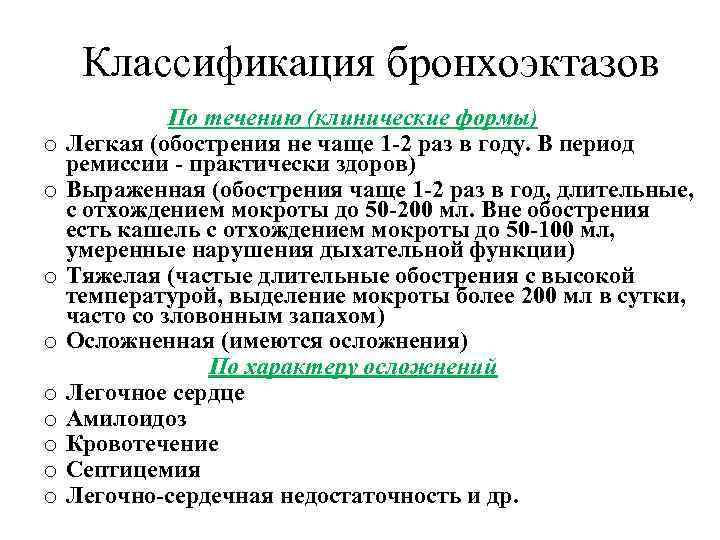 Классификация бронхоэктазов

По течению (клинические формы)

o Легкая (обострения не чаще 1-2 раз в году. В период ремиссии - практически здоров)
o Выраженная (обострения чаще 1-2 раз в год, длительные, с отхождением мокроты до 50-200 мл. Вне обострения есть кашель с отхождением мокроты до 50-100 мл, умеренные нарушения дыхательной функции)
o Тяжелая (частые длительные обострения с высокой температурой, выделение мокроты более 200 мл в сутки, часто со зловонным запахом)
o Осложненная (имеются осложнения)

По характеру осложнений

o Легочное сердце
o Амилоидоз
o Кровотечение
o Септицемия
o Легочно-сердечная недостаточность и др.